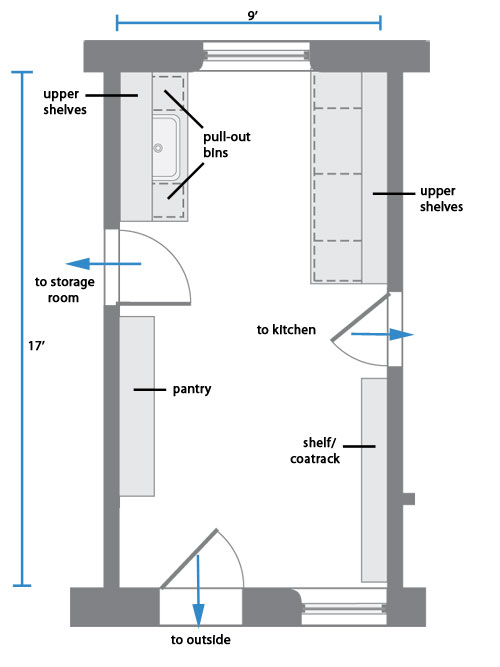 9'

upper shelves

pull-out bins

upper shelves

to storage room

17'

to kitchen

pantry

shelf/ coatrack

to outside